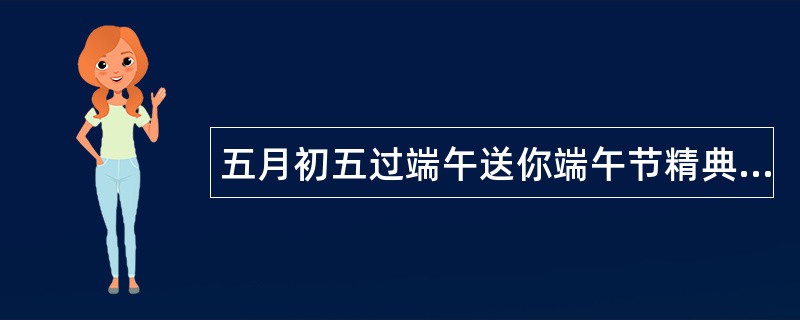 五月初五过端午送你端午节精典...